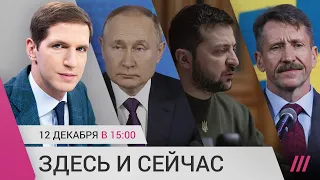 12 ДЕКАБРЯ В 15:00

ЗДЕСЬ И СЕЙЧАС